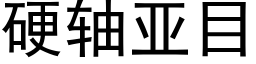 硬轴亚目